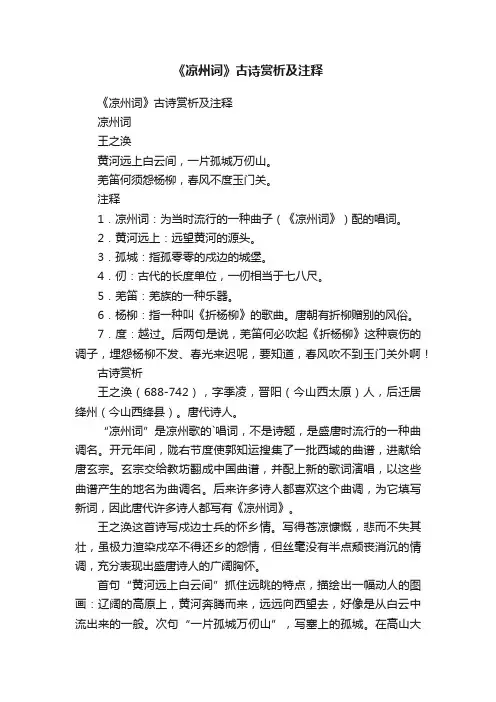 《凉州词》古诗赏析及注释

《凉州词》古诗赏析及注释

凉州词

王之涣

黄河远上白云间，一片孤城万仞山。

羌笛何须怨杨柳，春风不度玉门关。

注释

1．凉州词：为当时流行的一种曲子（《凉州词》）配的唱词。

2．黄河远上：远望黄河的源头。

3．孤城：指孤零零的戍边的城堡。

4．仞：古代的长度单位，一仞相当于七八尺。

5．羌笛：羌族的一种乐器。

6．杨柳：指一种叫《折杨柳》的歌曲。唐朝有折柳赠别的风俗。

7．度：越过。后两句是说，羌笛何必吹起《折杨柳》这种哀伤的调子，埋怨杨柳不发、春光来迟呢，要知道，春风吹不到玉门关外啊！

古诗赏析

王之涣（688-742），字季凌，晋阳（今山西太原）人，后迁居绛州（今山西绛县）。唐代诗人。

“凉州词”是凉州歌的`唱词，不是诗题，是盛唐时流行的一种曲调名。开元年间，陇右节度使郭知运搜集了一批西域的曲谱，进献给唐玄宗。玄宗交给教坊翻成中国曲谱，并配上新的歌词演唱，以这些曲谱产生的地名为曲调名。后来许多诗人都喜欢这个曲调，为它填写新词，因此唐代许多诗人都写有《凉州词》。

王之涣这首诗写戍边士兵的怀乡情。写得苍凉慷慨，悲而不失其壮，虽极力渲染戍卒不得还乡的怨情，但丝毫没有半点颓丧消沉的情调，充分表现出盛唐诗人的广阔胸怀。

首句“黄河远上白云间”抓住远眺的特点，描绘出一幅动人的图画：辽阔的高原上，黄河奔腾而来，远远向西望去，好像是从白云中流出来的一般。次句“一片孤城万仞山”，写塞上的孤城。在高山大